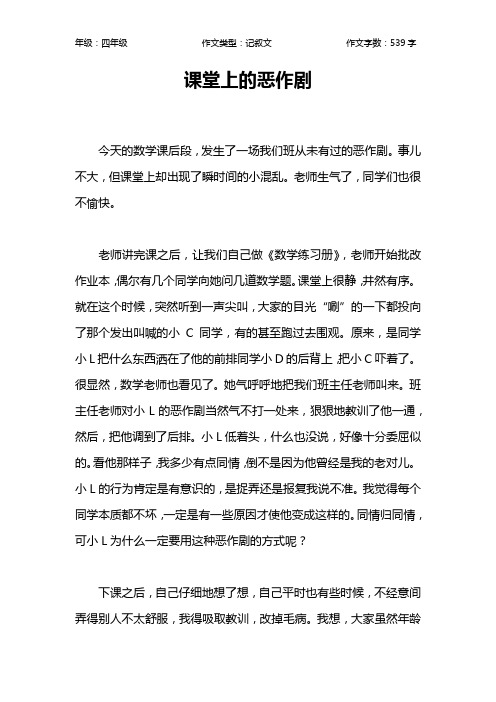 年级：四年级　　作文类型：记叙文　　作文字数：539 字

课堂上的恶作剧

今天的数学课后段，发生了一场我们班从未有过的恶作剧。事儿不大，但课堂上却出现了瞬时间的小混乱。老师生气了，同学们也很不愉快。

老师讲完课之后，让我们自己做《数学练习册》，老师开始批改作业本，偶尔有几个同学向她问几道数学题。课堂上很静，井然有序。就在这个时候，突然听到一声尖叫，大家的目光“唰”的一下都投向了那个发出叫喊的小 C 同学，有的甚至跑过去围观。原来，是同学小 L 把什么东西洒在了他的前排同学小 D 的后背上，把小 C 吓着了。很显然，数学老师也看见了。她气呼呼地把我们班主任老师叫来。班主任老师对小 L 的恶作剧当然气不打一处来，狠狠地教训了他一通，然后，把他调到了后排。小 L 低着头，什么也没说，好像十分委屈似的。看他那样子，我多少有点同情，倒不是因为他曾经是我的老对儿。小 L 的行为肯定是有意识的，是捉弄还是报复我说不准。我觉得每个同学本质都不坏，一定是有一些原因才使他变成这样的。同情归同情，可小 L 为什么一定要用这种恶作剧的方式呢？

下课之后，自己仔细地想了想，自己平时也有些时候，不经意间弄得别人不太舒服，我得吸取教训，改掉毛病。我想，大家虽然年龄